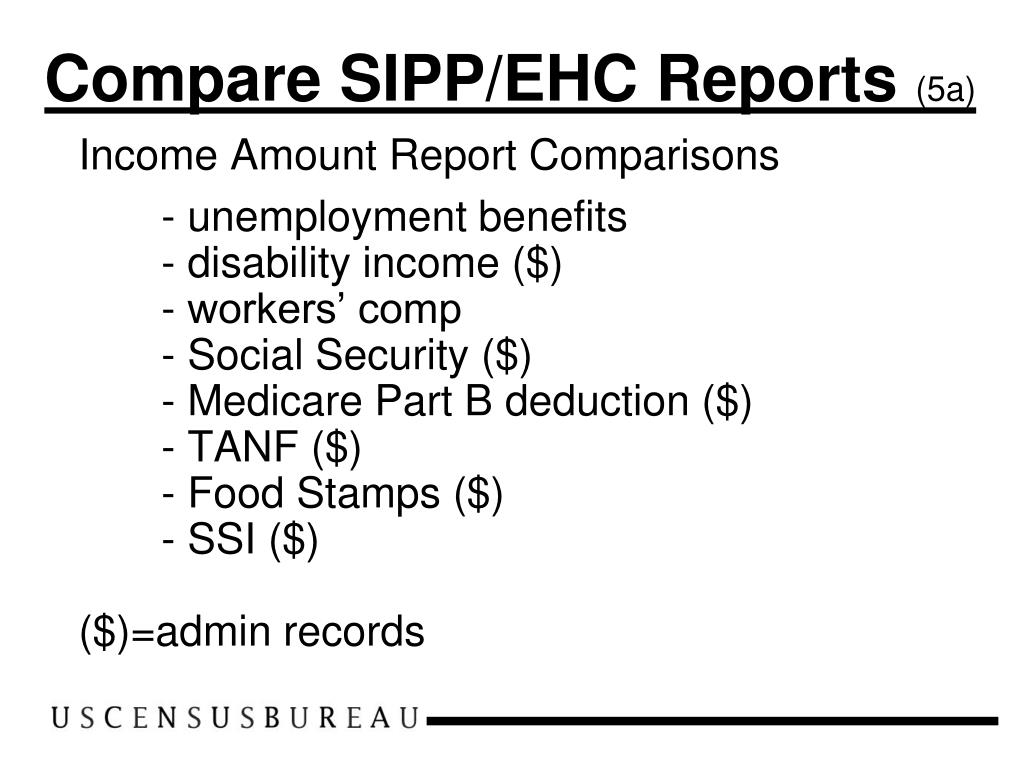 Compare SIPP/EHC Reports (5a)

Income Amount Report Comparisons

- unemployment benefits
- disability income (\$)
- workers’ comp
- Social Security (\$)
- Medicare Part B deduction (\$)
- TANF (\$)
- Food Stamps (\$)
- SSI (\$)

(\$)=admin records

USCENSUSBUREAU